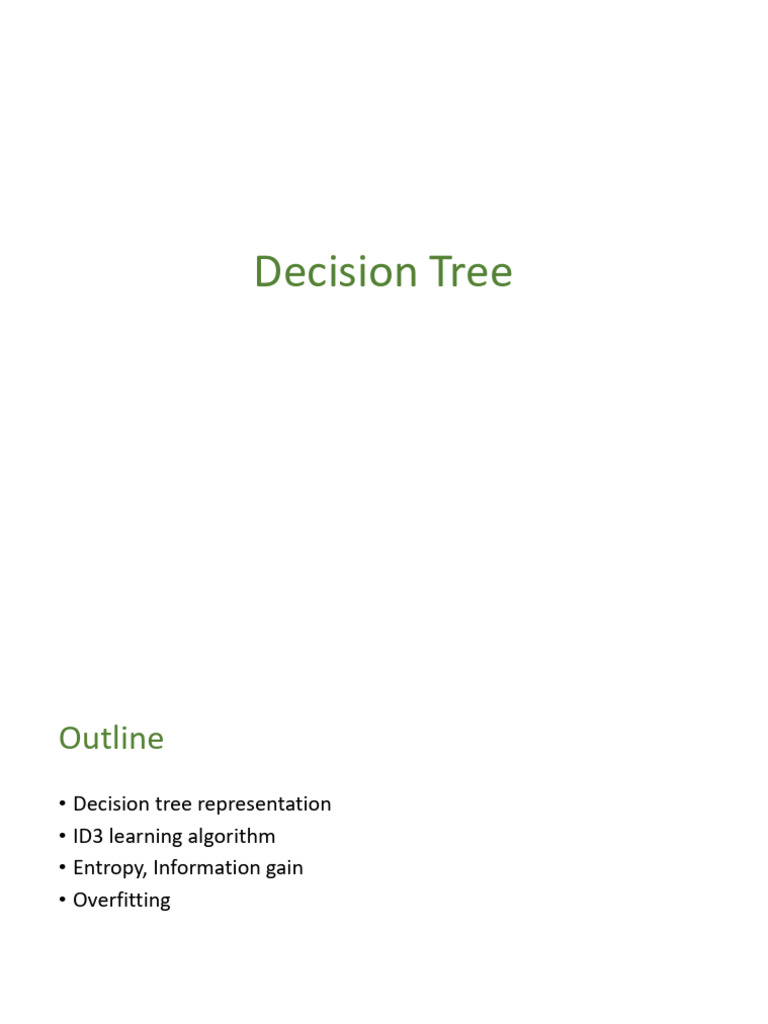 Decision Tree

Outline

• Decision tree representation
• ID3 learning algorithm
• Entropy, Information gain
• Overfitting